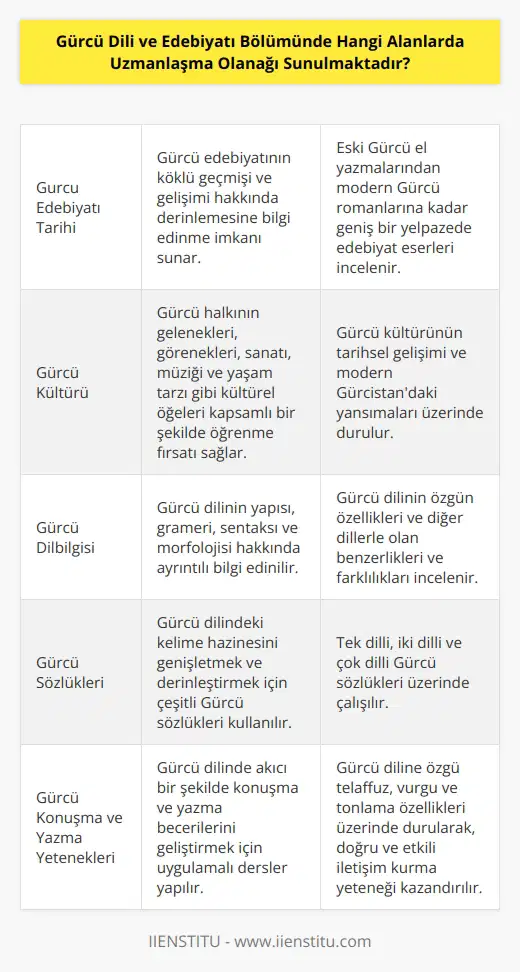 Gürcü Dili ve Edebiyatı Bölümünde Hangi Alanlarda Uzmanlaşma Olanağı Sunulmaktadır?

| | | |
|---|---|---|
| Gurcu Edebiyatı Tarihi | Gürcü edebiyatının köklü geçmişi ve gelişimi hakkında derinlemesine bilgi edinme imkanı sunar. | Eski Gürcü el yazmalarından modern Gürcü romanlarına kadar geniş bir yelpazede edebiyat eserleri incelenir. |
| Gürcü Kültürü | Gürcü halkının gelenekleri, görenekleri, sanatı, müziği ve yaşam tarzı gibi kültürel öğeleri kapsamlı bir şekilde öğrenme fırsatı sağlar. | Gürcü kültürünün tarihsel gelişimi ve modern Gürcistan'daki yansımaları üzerinde durulur. |
| Gürcü Dilbilgisi | Gürcü dilinin yapısı, grameri, sentaksı ve morfolojisi hakkında ayrıntılı bilgi edinilir. | Gürcü dilinin özgün özellikleri ve diğer dillerle olan benzerlikleri ve farklılıkları incelenir. |
| Gürcü Sözlükleri | Gürcü dilindeki kelime hazinesini genişletmek ve derinleştirmek için çeşitli Gürcü sözlükleri kullanılır. | Tek dilli, iki dilli ve çok dilli Gürcü sözlükleri üzerinde çalışılır. |
| Gürcü Konuşma ve Yazma Yetenekleri | Gürcü dilinde akıcı bir şekilde konuşma ve yazma becerilerini geliştirmek için uygulamalı dersler yapılır. | Gürcü diline özgü telaffuz, vurgu ve tonlama özellikleri üzerinde durularak, doğru ve etkili iletişim kurma yeteneği kazandırılır. |

IIENSTITU - www.iienstitu.com